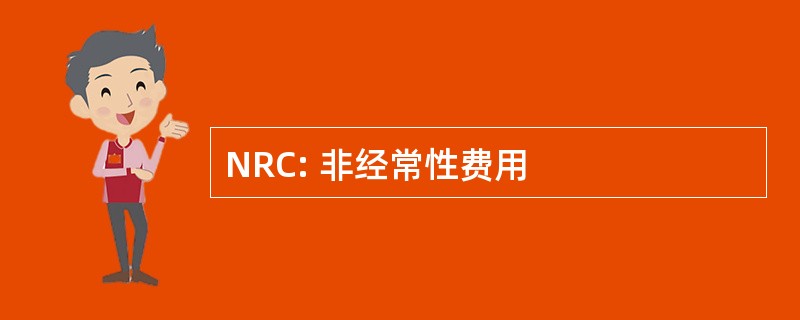 NRC: 非经常性费用